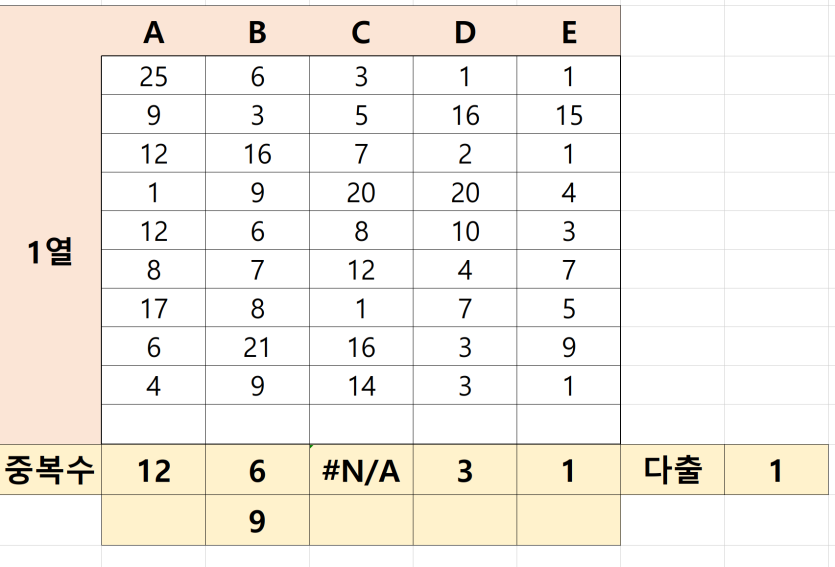 | | A | B | C | D | E | | |
|---|---|---|---|---|---|---|---|
| 1열 | 25 | 6 | 3 | 1 | 1 | | |
| | 9 | 3 | 5 | 16 | 15 | | |
| | 12 | 16 | 7 | 2 | 1 | | |
| | 1 | 9 | 20 | 20 | 4 | | |
| | 12 | 6 | 8 | 10 | 3 | | |
| | 8 | 7 | 12 | 4 | 7 | | |
| | 17 | 8 | 1 | 7 | 5 | | |
| | 6 | 21 | 16 | 3 | 9 | | |
| | 4 | 9 | 14 | 3 | 1 | | |
| | | | | | | | |
| 중복수 | 12 | 6 | #N/A | 3 | 1 | 다출 | 1 |
| | | 9 | | | | | |